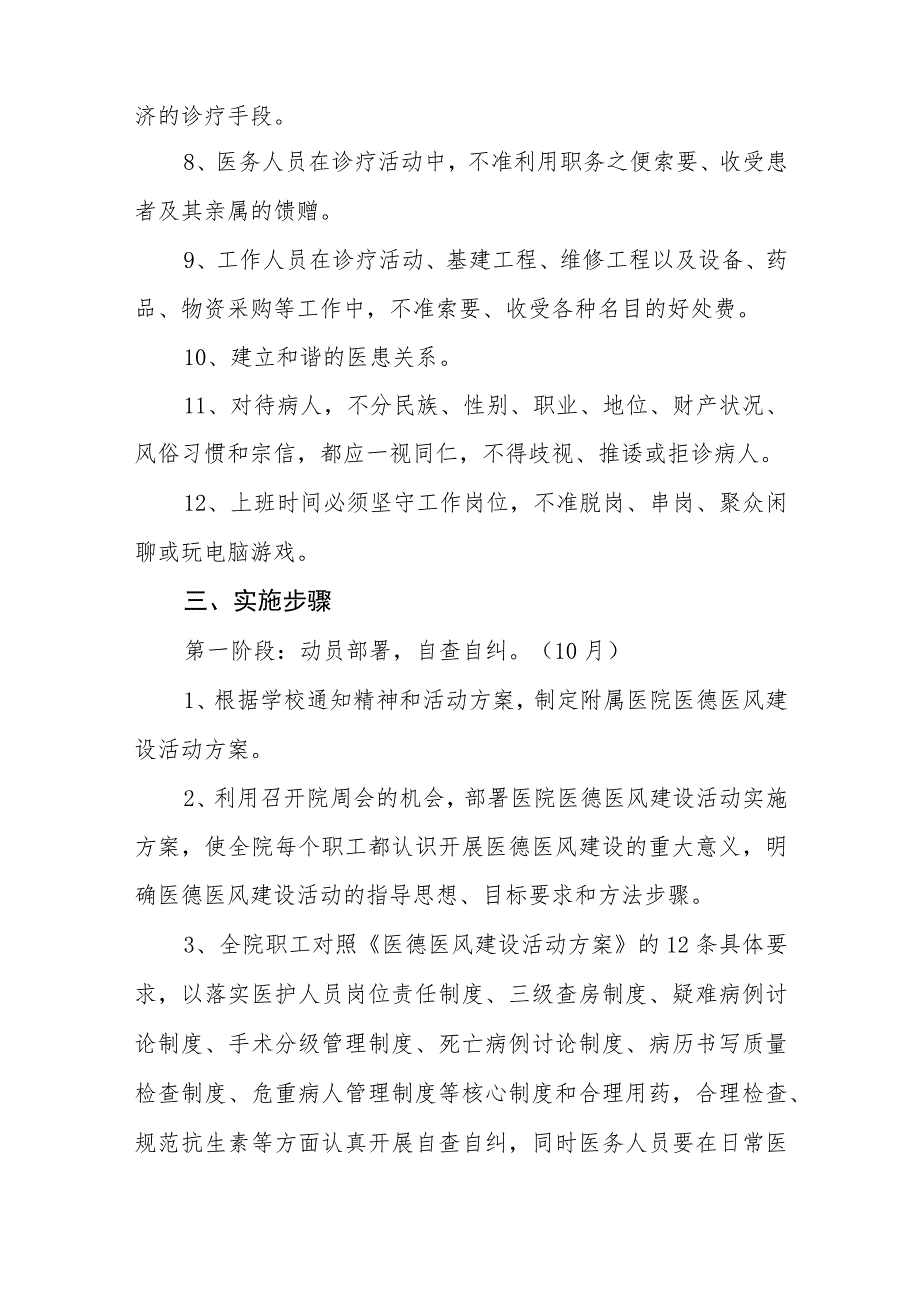 济的诊疗手段。

8、医务人员在诊疗活动中，不准利用职务之便索要、收受患者及其亲属的馈赠。

9、工作人员在诊疗活动、基建工程、维修工程以及设备、药品、物资采购等工作中，不准索要、收受各种名目的好处费。

10、建立和谐的医患关系。

11、对待病人，不分民族、性别、职业、地位、财产状况、风俗习惯和宗信，都应一视同仁，不得歧视、推诿或拒诊病人。

12、上班时间必须坚守工作岗位，不准脱岗、串岗、聚众闲聊或玩电脑游戏。

三、实施步骤

第一阶段：动员部署，自查自纠。（10月）

1、根据学校通知精神和活动方案，制定附属医院医德医风建设活动方案。

2、利用召开院周会的机会，部署医院医德医风建设活动实施方案，使全院每个职工都认识开展医德医风建设的重大意义，明确医德医风建设活动的指导思想、目标要求和方法步骤。

3、全院职工对照《医德医风建设活动方案》的12条具体要求，以落实医护人员岗位责任制度、三级查房制度、疑难病例讨论制度、手术分级管理制度、死亡病例讨论制度、病历书写质量检查制度、危重病人管理制度等核心制度和合理用药，合理检查、规范抗生素等方面认真开展自查自纠，同时医务人员要在日常医